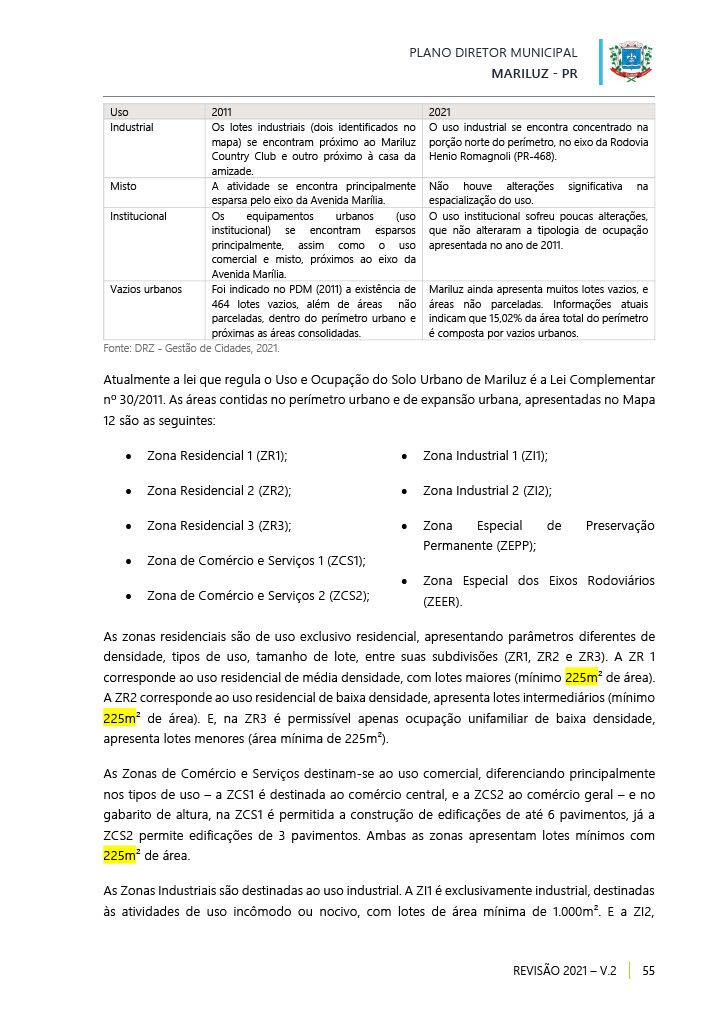 PLANO DIRETOR MUNICIPAL
MARILUZ - PR

| Uso | 2011 | 2021 |
|---|---|---|
| Industrial | Os lotes industriais (dois identificados no mapa) se encontram próximo ao Mariluz Country Club e outro próximo à casa da amizade. | O uso industrial se encontra concentrado na porção norte do perímetro, no eixo da Rodovia Henio Romagnoli (PR-468). |
| Misto | A atividade se encontra principalmente esparsa pelo eixo da Avenida Marília. | Não houve alterações significativa na espacialização do uso. |
| Institucional | Os equipamentos urbanos (uso institucional) se encontram esparsos principalmente, assim como o uso comercial e misto, próximos ao eixo da Avenida Marília. | O uso institucional sofreu poucas alterações, que não alteraram a tipologia de ocupação apresentada no ano de 2011. |
| Vazios urbanos | Foi indicado no PDM (2011) a existência de 464 lotes vazios, além de áreas não parceladas, dentro do perímetro urbano e próximas as áreas consolidadas. | Mariluz ainda apresenta muitos lotes vazios, e áreas não parceladas. Informações atuais indicam que 15,02% da área total do perímetro é composta por vazios urbanos. |

Fonte: DRZ - Gestão de Cidades, 2021.

Atualmente a lei que regula o Uso e Ocupação do Solo Urbano de Mariluz é a Lei Complementar nº 30/2011. As áreas contidas no perímetro urbano e de expansão urbana, apresentadas no Mapa 12 são as seguintes:

• Zona Residencial 1 (ZR1);
• Zona Residencial 2 (ZR2);
• Zona Residencial 3 (ZR3);
• Zona de Comércio e Serviços 1 (ZCS1);
• Zona de Comércio e Serviços 2 (ZCS2);

• Zona Industrial 1 (ZI1);
• Zona Industrial 2 (ZI2);
• Zona Especial de Preservação Permanente (ZEPP);
• Zona Especial dos Eixos Rodoviários (ZEER).

As zonas residenciais são de uso exclusivo residencial, apresentando parâmetros diferentes de densidade, tipos de uso, tamanho de lote, entre suas subdivisões (ZR1, ZR2 e ZR3). A ZR 1 corresponde ao uso residencial de média densidade, com lotes maiores (mínimo 225m² de área). A ZR2 corresponde ao uso residencial de baixa densidade, apresenta lotes intermediários (mínimo 225m² de área). E, na ZR3 é permissível apenas ocupação unifamiliar de baixa densidade, apresenta lotes menores (área mínima de 225m²).

As Zonas de Comércio e Serviços destinam-se ao uso comercial, diferenciando principalmente nos tipos de uso – a ZCS1 é destinada ao comércio central, e a ZCS2 ao comércio geral – e no gabarito de altura, na ZCS1 é permitida a construção de edificações de até 6 pavimentos, já a ZCS2 permite edificações de 3 pavimentos. Ambas as zonas apresentam lotes mínimos com 225m² de área.

As Zonas Industriais são destinadas ao uso industrial. A ZI1 é exclusivamente industrial, destinadas às atividades de uso incômodo ou nocivo, com lotes de área mínima de 1.000m². E a ZI2,

REVISÃO 2021 – V.2 | 55